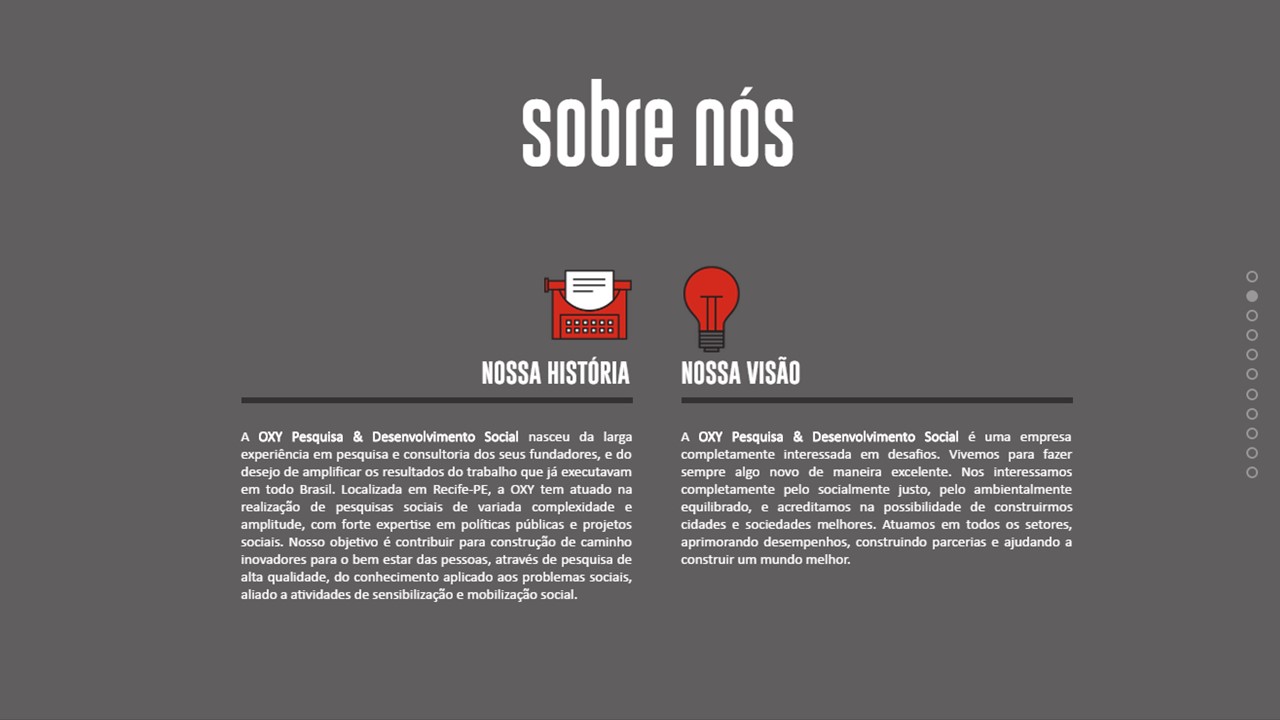 sobre nós

NOSSA HISTÓRIA

A OXY Pesquisa & Desenvolvimento Social nasceu da larga experiência em pesquisa e consultoria dos seus fundadores, e do desejo de amplificar os resultados do trabalho que já executavam em todo Brasil. Localizada em Recife-PE, a OXY tem atuado na realização de pesquisas sociais de variada complexidade e amplitude, com forte expertise em políticas públicas e projetos sociais. Nosso objetivo é contribuir para construção de caminho inovadores para o bem estar das pessoas, através de pesquisa de alta qualidade, do conhecimento aplicado aos problemas sociais, aliado a atividades de sensibilização e mobilização social.

NOSSA VISÃO

A OXY Pesquisa & Desenvolvimento Social é uma empresa completamente interessada em desafios. Vivemos para fazer sempre algo novo de maneira excelente. Nos interessamos completamente pelo socialmente justo, pelo ambientalmente equilibrado, e acreditamos na possibilidade de construirmos cidades e sociedades melhores. Atuamos em todos os setores, aprimorando desempenhos, construindo parcerias e ajudando a construir um mundo melhor.